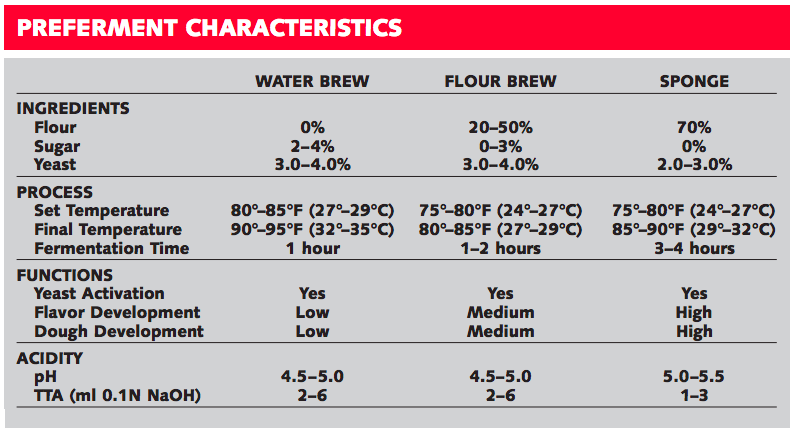 PREFERMENT CHARACTERISTICS

| | WATER BREW | FLOUR BREW | SPONGE |
|---|---|---|---|
| INGREDIENTS | | | |
| Flour | 0% | 20–50% | 70% |
| Sugar | 2–4% | 0–3% | 0% |
| Yeast | 3.0–4.0% | 3.0–4.0% | 2.0–3.0% |
| PROCESS | | | |
| Set Temperature | 80°–85°F (27°–29°C) | 75°–80°F (24°–27°C) | 75°–80°F (24°–27°C) |
| Final Temperature | 90°–95°F (32°–35°C) | 80°–85°F (27°–29°C) | 85°–90°F (29°–32°C) |
| Fermentation Time | 1 hour | 1–2 hours | 3–4 hours |
| FUNCTIONS | | | |
| Yeast Activation | Yes | Yes | Yes |
| Flavor Development | Low | Medium | High |
| Dough Development | Low | Medium | High |
| ACIDITY | | | |
| pH | 4.5–5.0 | 4.5–5.0 | 5.0–5.5 |
| TTA (ml 0.1N NaOH) | 2–6 | 2–6 | 1–3 |